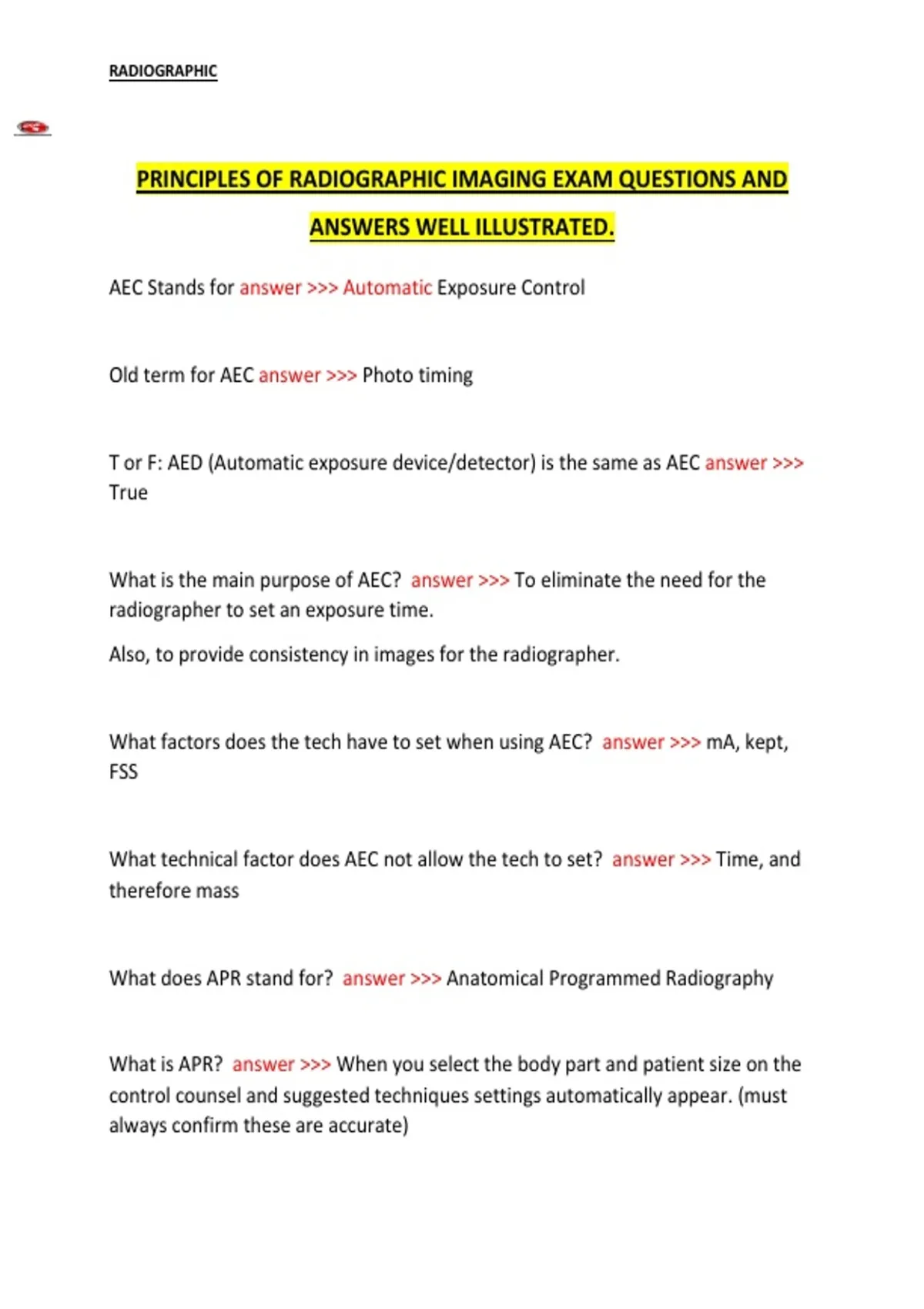 RADIOGRAPHIC

PRINCIPLES OF RADIOGRAPHIC IMAGING EXAM QUESTIONS AND ANSWERS WELL ILLUSTRATED.

AEC Stands for answer >>> Automatic Exposure Control

Old term for AEC answer >>> Photo timing

T or F: AED (Automatic exposure device/detector) is the same as AEC answer >>> True

What is the main purpose of AEC? answer >>> To eliminate the need for the radiographer to set an exposure time.

Also, to provide consistency in images for the radiographer.

What factors does the tech have to set when using AEC? answer >>> mA, kept, FSS

What technical factor does AEC not allow the tech to set? answer >>> Time, and therefore mass

What does APR stand for? answer >>> Anatomical Programmed Radiography

What is APR? answer >>> When you select the body part and patient size on the control counsel and suggested techniques settings automatically appear. (must always confirm these are accurate)